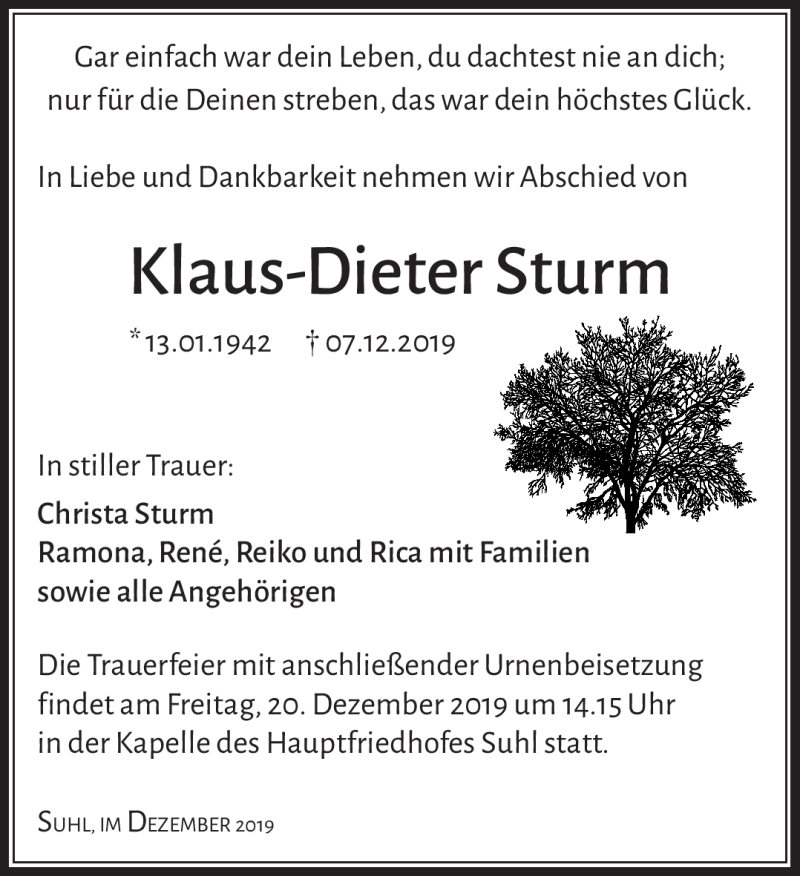 Gar einfach war dein Leben, du dachtest nie an dich;
nur für die Deinen streben, das war dein höchstes Glück.

In Liebe und Dankbarkeit nehmen wir Abschied von

Klaus-Dieter Sturm

* 13.01.1942 † 07.12.2019

In stiller Trauer:

Christa Sturm
Ramona, René, Reiko und Rica mit Familien
sowie alle Angehörigen

Die Trauerfeier mit anschließender Urnenbeisetzung findet am Freitag, 20. Dezember 2019 um 14.15 Uhr in der Kapelle des Hauptfriedhofes Suhl statt.

Suhl, im Dezember 2019